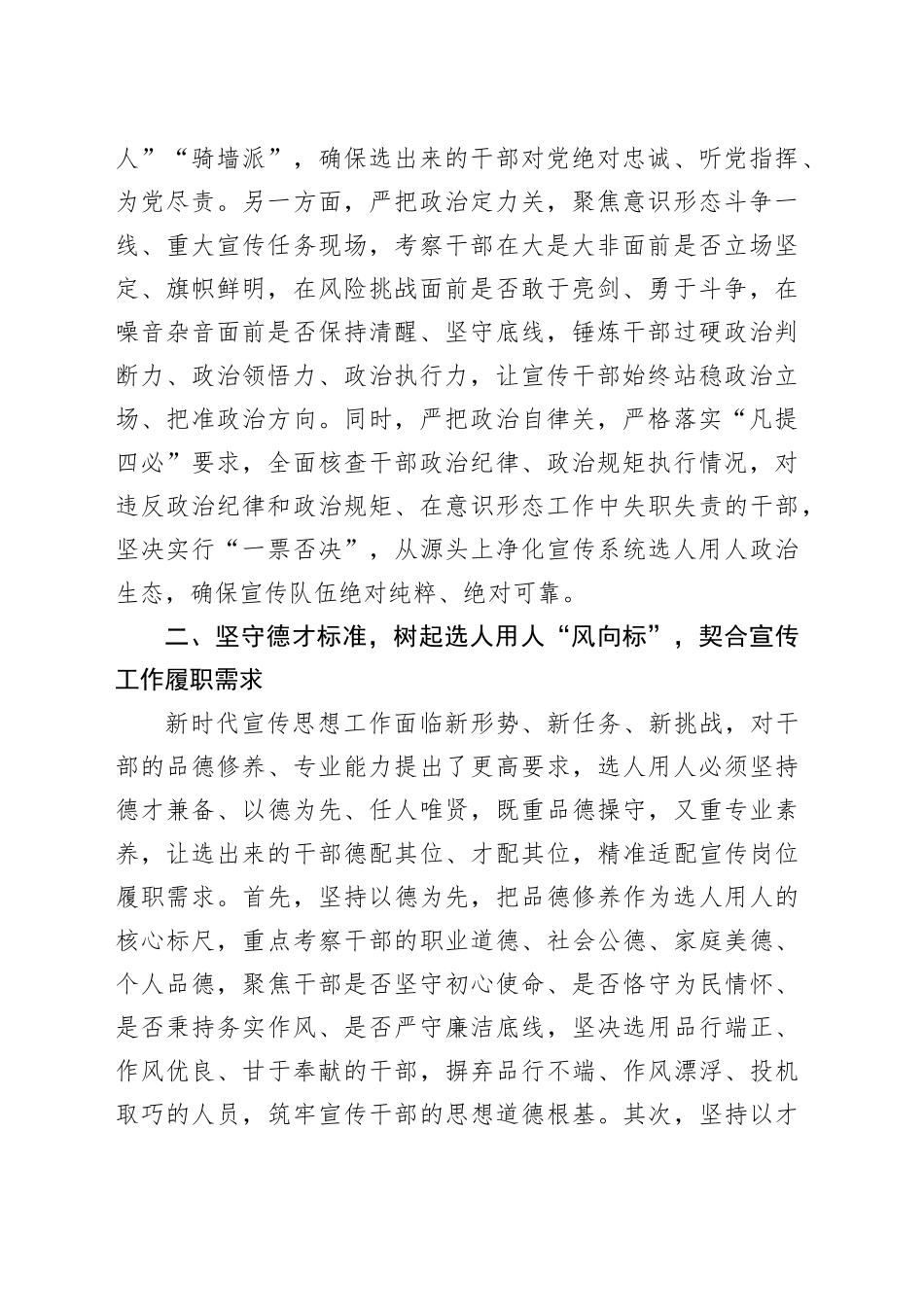 人”“骑墙派”，确保选出来的干部对党绝对忠诚、听党指挥、为党尽责。另一方面，严把政治定力关，聚焦意识形态斗争一线、重大宣传任务现场，考察干部在大是大非面前是否立场坚定、旗帜鲜明，在风险挑战面前是否敢于亮剑、勇于斗争，在噪音杂音面前是否保持清醒、坚守底线，锤炼干部过硬政治判断力、政治领悟力、政治执行力，让宣传干部始终站稳政治立场、把准政治方向。同时，严把政治自律关，严格落实“凡提四必”要求，全面核查干部政治纪律、政治规矩执行情况，对违反政治纪律和政治规矩、在意识形态工作中失职失责的干部，坚决实行“一票否决”，从源头上净化宣传系统选人用人政治生态，确保宣传队伍绝对纯粹、绝对可靠。

二、坚守德才标准，树起选人用人“风向标”，契合宣传工作履职需求

新时代宣传思想工作面临新形势、新任务、新挑战，对干部的品德修养、专业能力提出了更高要求，选人用人必须坚持德才兼备、以德为先、任人唯贤，既重品德操守，又重专业素养，让选出来的干部德配其位、才配其位，精准适配宣传岗位履职需求。首先，坚持以德为先，把品德修养作为选人用人的核心标尺，重点考察干部的职业道德、社会公德、家庭美德、个人品德，聚焦干部是否坚守初心使命、是否恪守为民情怀、是否秉持务实作风、是否严守廉洁底线，坚决选用品行端正、作风优良、甘于奉献的干部，摒弃品行不端、作风漂浮、投机取巧的人员，筑牢宣传干部的思想道德根基。其次，坚持以才